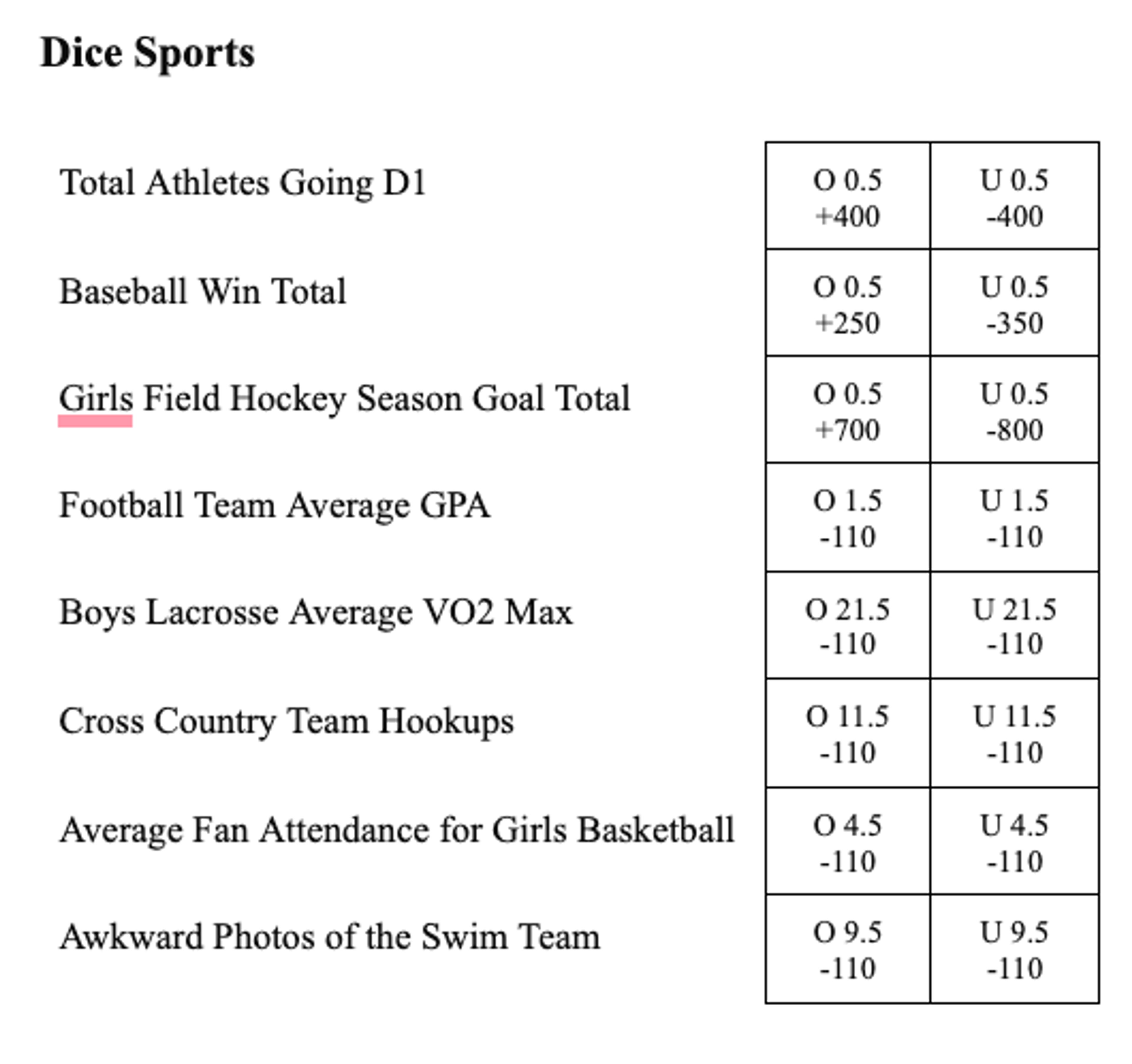 Dice Sports

| | | |
|---|---|---|
| Total Athletes Going D1 | O 0.5 +400 | U 0.5 -400 |
| Baseball Win Total | O 0.5 +250 | U 0.5 -350 |
| Girls Field Hockey Season Goal Total | O 0.5 +700 | U 0.5 -800 |
| Football Team Average GPA | O 1.5 -110 | U 1.5 -110 |
| Boys Lacrosse Average VO2 Max | O 21.5 -110 | U 21.5 -110 |
| Cross Country Team Hookups | O 11.5 -110 | U 11.5 -110 |
| Average Fan Attendance for Girls Basketball | O 4.5 -110 | U 4.5 -110 |
| Awkward Photos of the Swim Team | O 9.5 -110 | U 9.5 -110 |